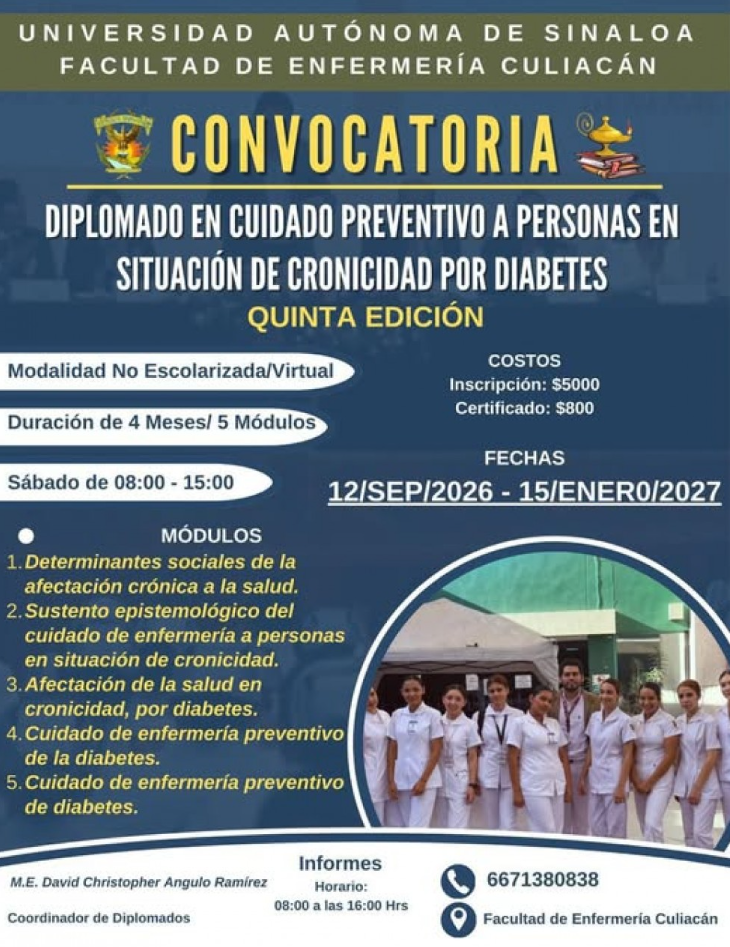 UNIVERSIDAD AUTÓNOMA DE SINALOA
FACULTAD DE ENFERMERÍA CULIACÁN

CONVOCATORIA

DIPLOMADO EN CUIDADO PREVENTIVO A PERSONAS EN SITUACIÓN DE CRONICIDAD POR DIABETES

QUINTA EDICIÓN

Modalidad No Escolarizada/Virtual

Duración de 4 Meses/ 5 Módulos

Sábado de 08:00 - 15:00

COSTOS
Inscripción: $5000
Certificado: $800

FECHAS
12/SEP/2026 - 15/ENER0/2027

MÓDULOS
1. Determinantes sociales de la afectación crónica a la salud.
2. Sustento epistemológico del cuidado de enfermería a personas en situación de cronicidad.
3. Afectación de la salud en cronicidad, por diabetes.
4. Cuidado de enfermería preventivo de la diabetes.
5. Cuidado de enfermería preventivo de diabetes.

M.E. David Christopher Angulo Ramírez

Coordinador de Diplomados

Informes
Horario:
08:00 a las 16:00 Hrs

6671380838

Facultad de Enfermería Culiacán